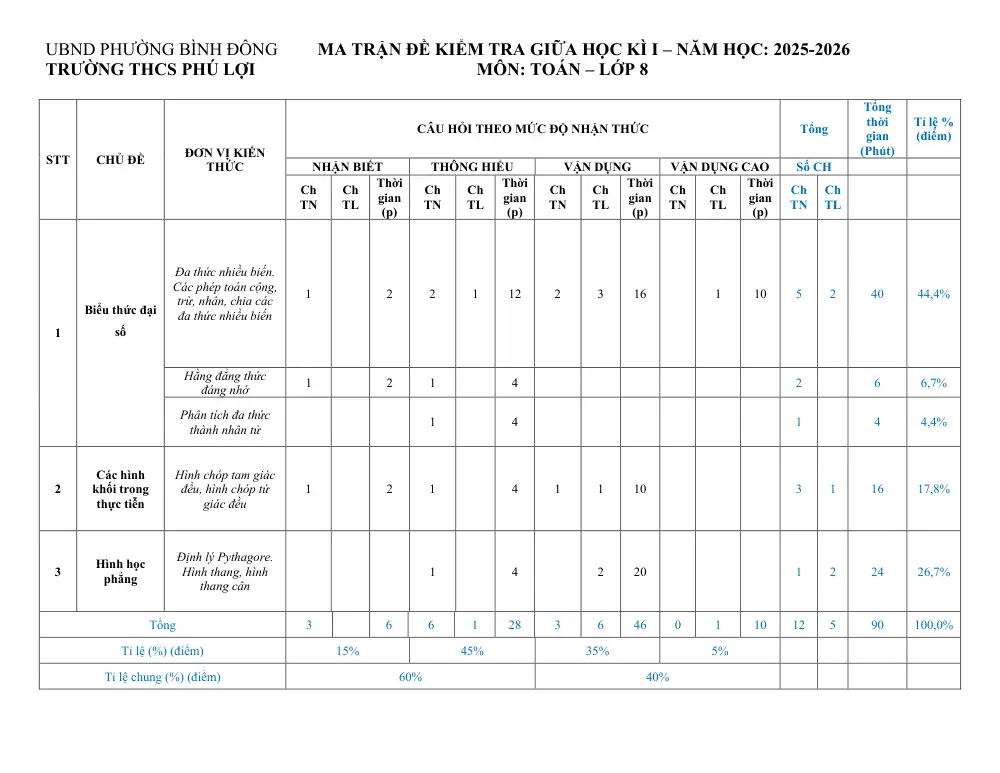 UBND PHƯỜNG BÌNH ĐÔNG
TRƯỜNG THCS PHÚ LỢI

MA TRẬN ĐỀ KIỂM TRA GIỮA HỌC KÌ I – NĂM HỌC: 2025-2026
MÔN: TOÁN – LỚP 8

| STT | CHỦ ĐỀ | ĐƠN VỊ KIẾN THỨC | CÂU HỎI THEO MỨC ĐỘ NHẬN THỨC | | | | | | | | | | | | Tổng | | Tổng thời gian (Phút) | Tỉ lệ % (điểm) |
|---|---|---|---|---|---|---|---|---|---|---|---|---|---|---|---|---|---|---|
| | | | NHẬN BIẾT | | | THÔNG HIỂU | | | VẬN DỤNG | | | VẬN DỤNG CAO | | | Số CH | | | |
| | | | Ch TN | Ch TL | Thời gian (p) | Ch TN | Ch TL | Thời gian (p) | Ch TN | Ch TL | Thời gian (p) | Ch TN | Ch TL | Thời gian (p) | Ch TN | Ch TL | | |
| 1 | Biểu thức đại số | Đa thức nhiều biến. Các phép toán cộng, trừ, nhân, chia các đa thức nhiều biến | 1 | | 2 | 2 | 1 | 12 | 2 | 3 | 16 | | 1 | 10 | 5 | 2 | 40 | 44,4% |
| | | Hằng đẳng thức đáng nhớ | 1 | | 2 | 1 | | 4 | | | | | | | 2 | | 6 | 6,7% |
| | | Phân tích đa thức thành nhân tử | | | | 1 | | 4 | | | | | | | 1 | | 4 | 4,4% |
| 2 | Các hình khối trong thực tiễn | Hình chóp tam giác đều, hình chóp tứ giác đều | 1 | | 2 | 1 | | 4 | 1 | 1 | 10 | | | | 3 | 1 | 16 | 17,8% |
| 3 | Hình học phẳng | Định lý Pythagore. Hình thang, hình thang cân | | | | 1 | | 4 | | 2 | 20 | | | | 1 | 2 | 24 | 26,7% |
| Tổng | | | 3 | | 6 | 6 | 1 | 28 | 3 | 6 | 46 | 0 | 1 | 10 | 12 | 5 | 90 | 100,0% |
| Tỉ lệ (%) (điểm) | | | 15% | | | 45% | | | 35% | | | 5% | | | | | | |
| Tỉ lệ chung (%) (điểm) | | | 60% | | | | | | 40% | | | | | | | | | |